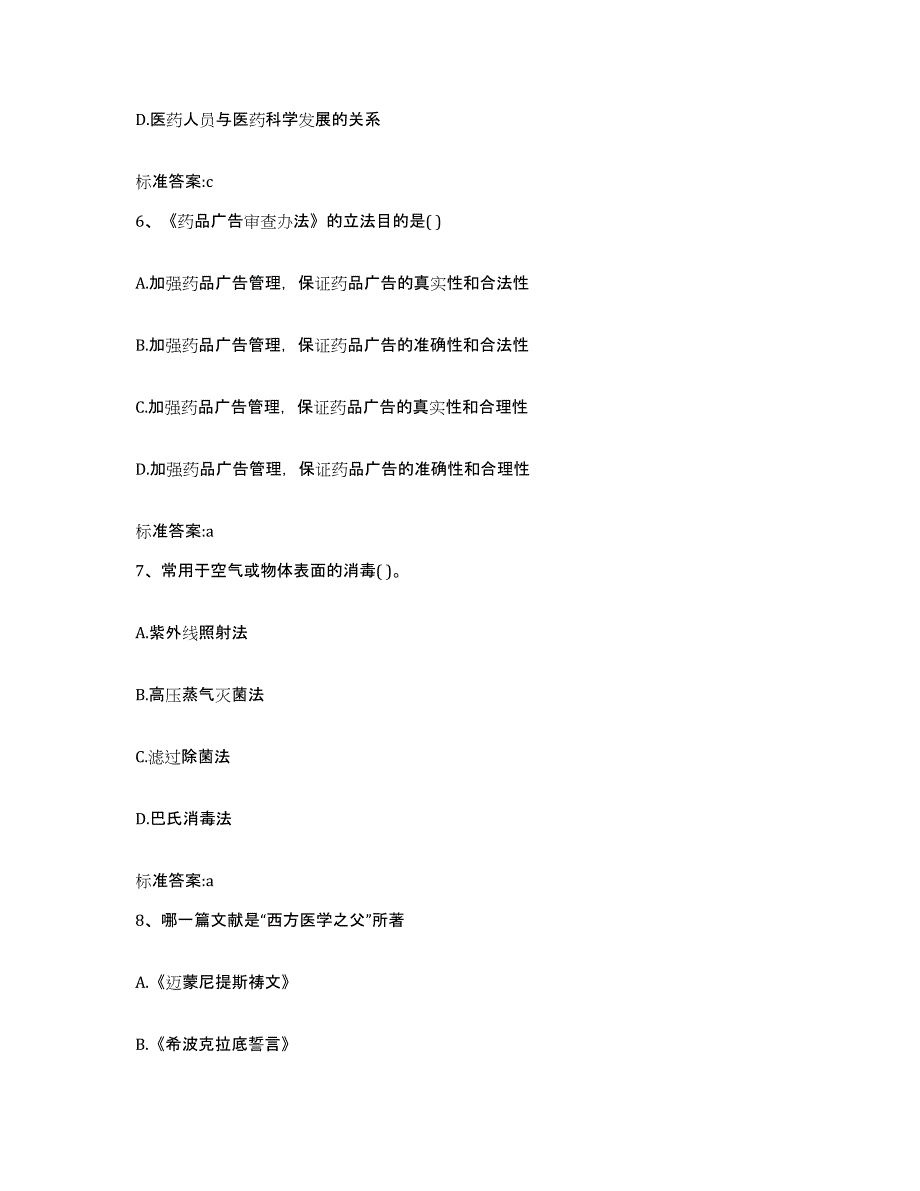 D.医药人员与医药科学发展的关系

标准答案:c

6、《药品广告审查办法》的立法目的是( )

A.加强药品广告管理，保证药品广告的真实性和合法性

B.加强药品广告管理，保证药品广告的准确性和合法性

C.加强药品广告管理，保证药品广告的真实性和合理性

D.加强药品广告管理，保证药品广告的准确性和合理性

标准答案:a

7、常用于空气或物体表面的消毒( )。

A.紫外线照射法

B.高压蒸气灭菌法

C.滤过除菌法

D.巴氏消毒法

标准答案:a

8、哪一篇文献是“西方医学之父”所著

A.《迈蒙尼提斯祷文》

B.《希波克拉底誓言》